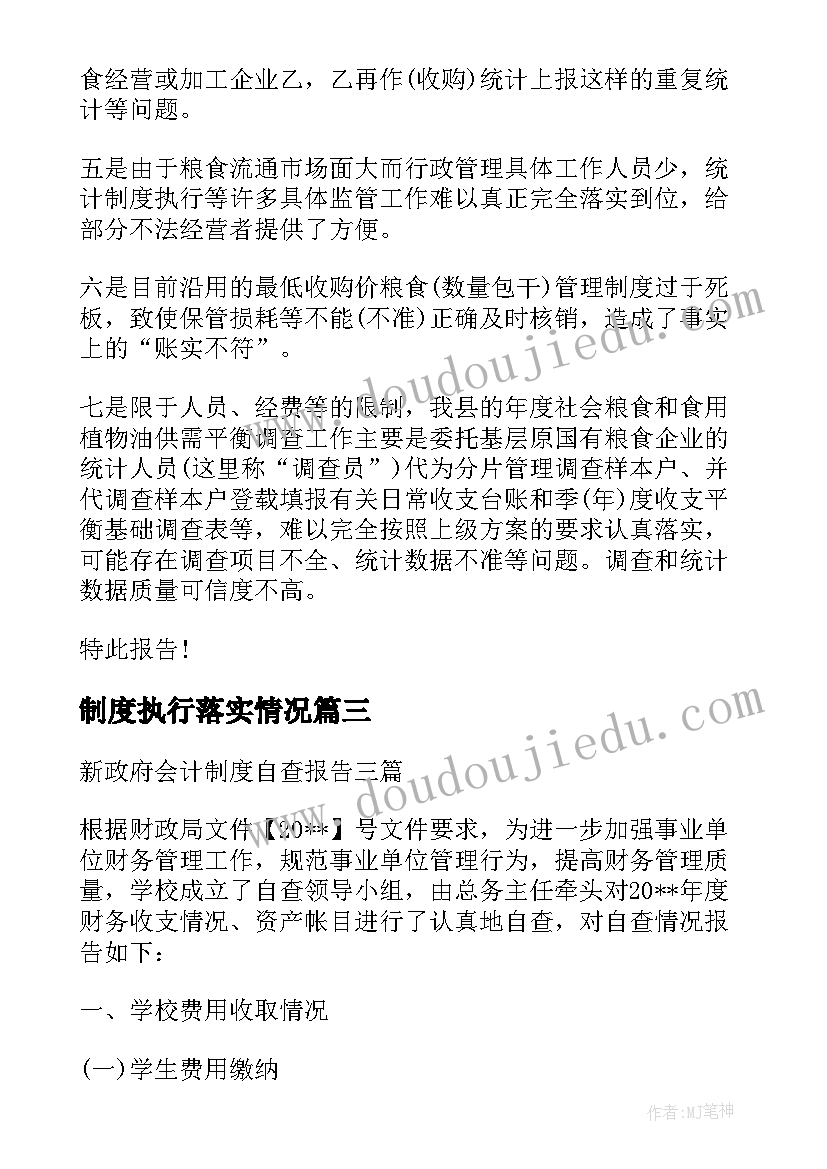 食经营或加工企业乙，乙再作(收购)统计上报这样的重复统计等问题。

五是由于粮食流通市场面大而行政管理具体工作人员少，统计制度执行等许多具体监管工作难以真正完全落实到位，给部分不法经营者提供了方便。

六是目前沿用的最低收购价粮食(数量包干)管理制度过于死板，致使保管损耗等不能(不准)正确及时核销，造成了事实上的“账实不符”。

七是限于人员、经费等的限制，我县的年度社会粮食和食用植物油供需平衡调查工作主要是委托基层原国有粮食企业的统计人员(这里称“调查员”)代为分片管理调查样本户、并代调查样本户登载填报有关日常收支台账和季(年)度收支平衡基础调查表等，难以完全按照上级方案的要求认真落实，可能存在调查项目不全、统计数据不准等问题。调查和统计数据质量可信度不高。

特此报告!

制度执行落实情况篇三

新政府会计制度自查报告三篇

根据财政局文件【20**】号文件要求，为进一步加强事业单位财务管理工作，规范事业单位管理行为，提高财务管理质量，学校成立了自查领导小组，由总务主任牵头对20**年度财务收支情况、资产帐目进行了认真地自查，对自查情况报告如下:

一、学校费用收取情况

(一)学生费用缴纳

www.doudoujiedu.com

www.doudoujiedu.com

作者:MJ笔神